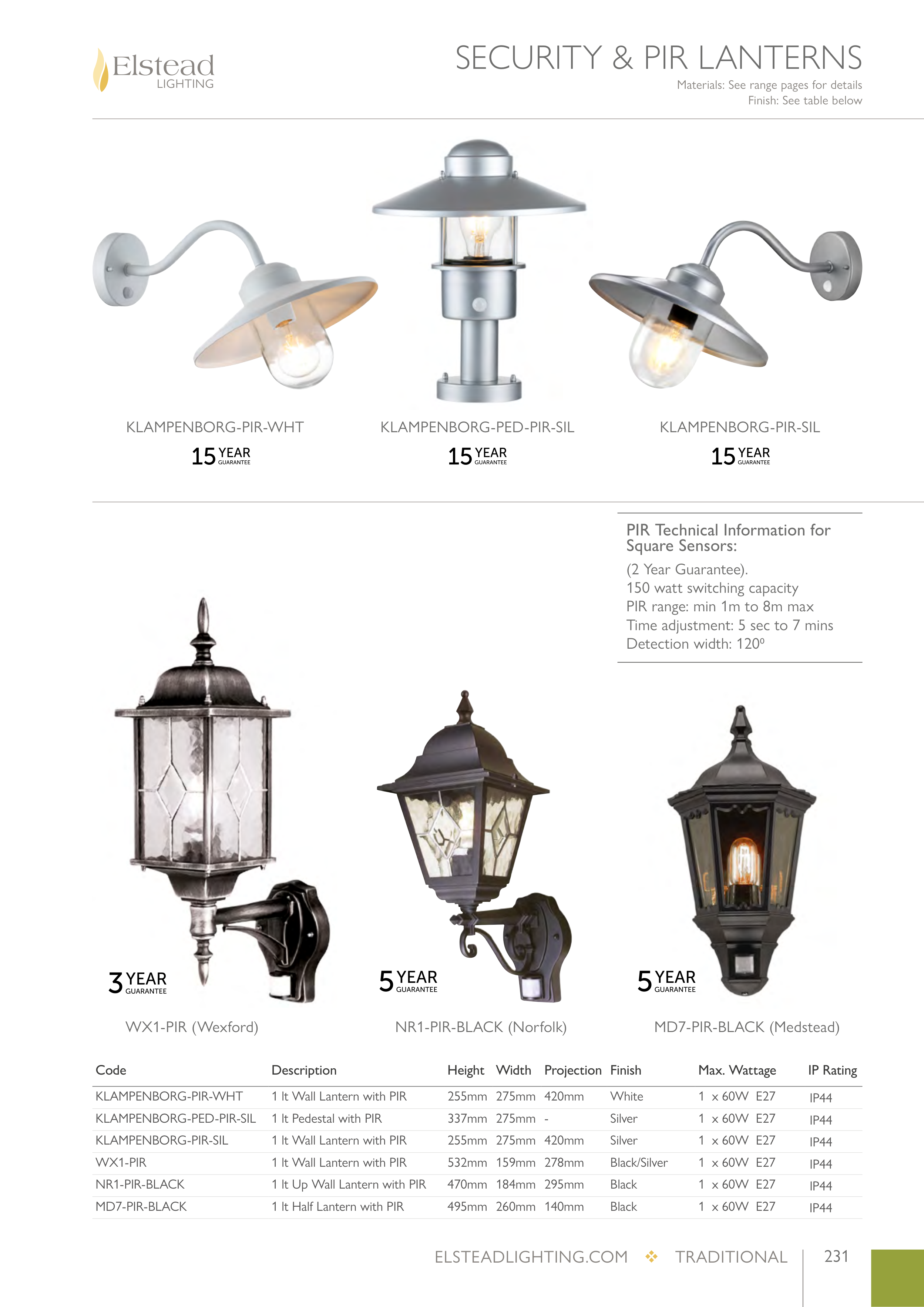 Elstead LIGHTING

SECURITY & PIR LANTERNS

Materials: See range pages for details
Finish: See table below

KLAMPENBORG-PIR-WHT
15 YEAR GUARANTEE

KLAMPENBORG-PED-PIR-SIL
15 YEAR GUARANTEE

KLAMPENBORG-PIR-SIL
15 YEAR GUARANTEE

PIR Technical Information for Square Sensors:

(2 Year Guarantee).
150 watt switching capacity
PIR range: min 1m to 8m max
Time adjustment: 5 sec to 7 mins
Detection width: 120º

3 YEAR GUARANTEE

WX1-PIR (Wexford)

5 YEAR GUARANTEE

NR1-PIR-BLACK (Norfolk)

5 YEAR GUARANTEE

MD7-PIR-BLACK (Medstead)

| Code | Description | Height | Width | Projection | Finish | Max. Wattage | IP Rating |
|---|---|---|---|---|---|---|---|
| KLAMPENBORG-PIR-WHT | 1 lt Wall Lantern with PIR | 255mm | 275mm | 420mm | White | 1 x 60W E27 | IP44 |
| KLAMPENBORG-PED-PIR-SIL | 1 lt Pedestal with PIR | 337mm | 275mm | - | Silver | 1 x 60W E27 | IP44 |
| KLAMPENBORG-PIR-SIL | 1 lt Wall Lantern with PIR | 255mm | 275mm | 420mm | Silver | 1 x 60W E27 | IP44 |
| WX1-PIR | 1 lt Wall Lantern with PIR | 532mm | 159mm | 278mm | Black/Silver | 1 x 60W E27 | IP44 |
| NR1-PIR-BLACK | 1 lt Up Wall Lantern with PIR | 470mm | 184mm | 295mm | Black | 1 x 60W E27 | IP44 |
| MD7-PIR-BLACK | 1 lt Half Lantern with PIR | 495mm | 260mm | 140mm | Black | 1 x 60W E27 | IP44 |

ELSTEADLIGHTING.COM ❖ TRADITIONAL | 231